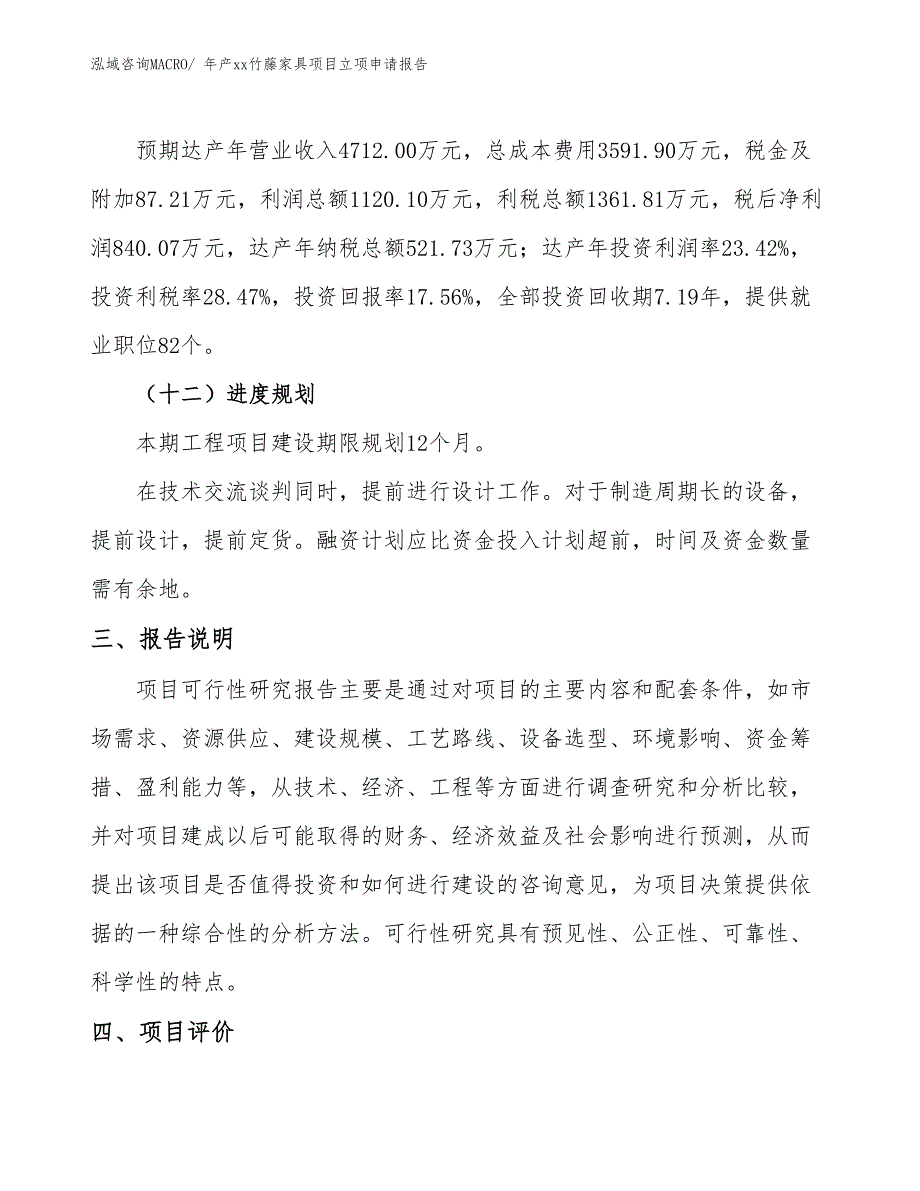 泓域咨询MACRO/ 年产xx竹藤家具项目立项申请报告

预期达产年营业收入4712.00万元，总成本费用3591.90万元，税金及附加87.21万元，利润总额1120.10万元，利税总额1361.81万元，税后净利润840.07万元，达产年纳税总额521.73万元；达产年投资利润率23.42%，投资利税率28.47%，投资回报率17.56%，全部投资回收期7.19年，提供就业职位82个。

（十二）进度规划

本期工程项目建设期限规划12个月。

在技术交流谈判同时，提前进行设计工作。对于制造周期长的设备，提前设计，提前定货。融资计划应比资金投入计划超前，时间及资金数量需有余地。

三、报告说明

项目可行性研究报告主要是通过对项目的主要内容和配套条件，如市场需求、资源供应、建设规模、工艺路线、设备选型、环境影响、资金筹措、盈利能力等，从技术、经济、工程等方面进行调查研究和分析比较，并对项目建成以后可能取得的财务、经济效益及社会影响进行预测，从而提出该项目是否值得投资和如何进行建设的咨询意见，为项目决策提供依据的一种综合性的分析方法。可行性研究具有预见性、公正性、可靠性、科学性的特点。

四、项目评价